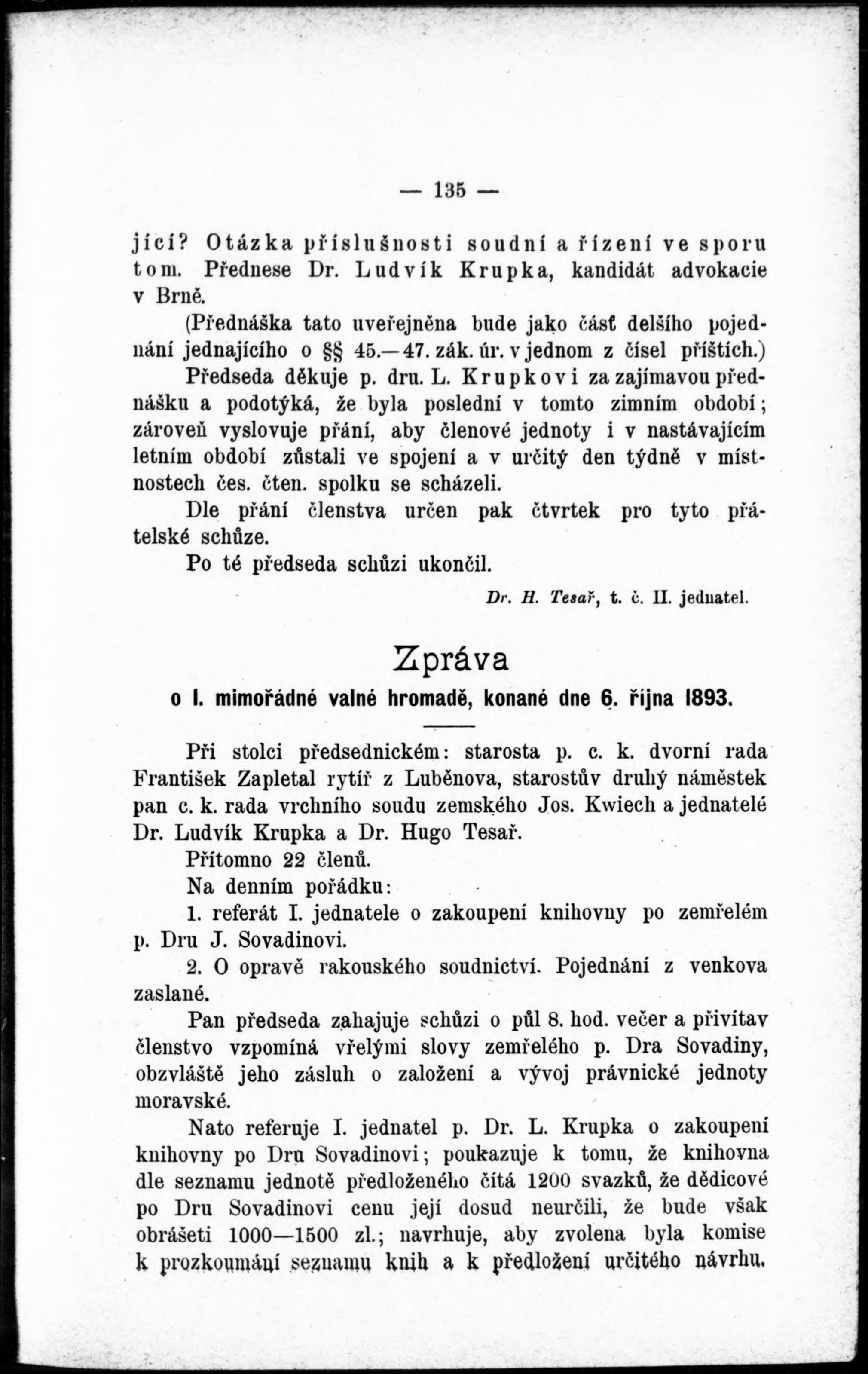 — 135 —

jící? Otázka příslušnosti soudní a řízení ve sporu tom. Přednese Dr. Ludvík Krupka, kandidát advokacie v Brně.

(Přednáška tato uveřejněna bude jako část delšího pojednání jednajícího o §§ 45.—47. zák. úr. v jednom z čísel příštích.)

Předseda děkuje p. dru. L. Krupkovi za zajímavou přednášku a podotýká, že byla poslední v tomto zimním období; zároveň vyslovuje přání, aby členové jednoty i v nastávajícím letním období zůstali ve spojení a v určitý den týdně v místnostech čes. čten. spolku se scházeli.

Dle přání členstva určen pak čtvrtek pro tyto přátelské schůze.

Po té předseda schůzi ukončil.

Dr. H. Tesař, t. č. II. jednatel.

Zpráva
o I. mimořádné valné hromadě, konané dne 6. října 1893.

Při stolci předsednickém: starosta p. c. k. dvorní rada František Zapletal rytíř z Luběnova, starostův druhý náměstek pan c. k. rada vrchního soudu zemského Jos. Kwiech a jednatelé Dr. Ludvík Krupka a Dr. Hugo Tesař.

Přítomno 22 členů.

Na denním pořádku:

1. referát I. jednatele o zakoupení knihovny po zemřelém p. Dru J. Sovadinovi.

2. O opravě rakouského soudnictví. Pojednání z venkova zaslané.

Pan předseda zahajuje schůzi o půl 8. hod. večer a přivítav členstvo vzpomíná vřelými slovy zemřelého p. Dra Sovadiny, obzvláště jeho zásluh o založení a vývoj právnické jednoty moravské.

Nato referuje I. jednatel p. Dr. L. Krupka o zakoupení knihovny po Dru Sovadinovi; poukazuje k tomu, že knihovna dle seznamu jednotě předloženého čítá 1200 svazků, že dědicové po Dru Sovadinovi cenu její dosud neurčili, že bude však obrášeti 1000—1500 zl.; navrhuje, aby zvolena byla komise k prozkoumání seznamu knih a k předložení určitého návrhu.